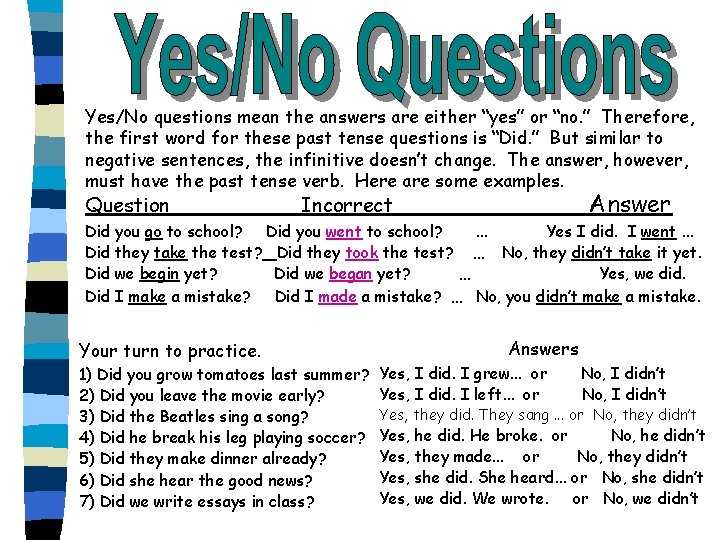 Yes/No Questions

Yes/No questions mean the answers are either "yes" or "no." Therefore, the first word for these past tense questions is "Did." But similar to negative sentences, the infinitive doesn't change. The answer, however, must have the past tense verb. Here are some examples.

| Question | Incorrect | | Answer |
|---|---|---|---|
| Did you go to school? | Did you went to school? | ... | Yes I did. I went ... |
| Did they take the test? | Did they took the test? | ... | No, they didn't take it yet. |
| Did we begin yet? | Did we began yet? | ... | Yes, we did. |
| Did I make a mistake? | Did I made a mistake? | ... | No, you didn't make a mistake. |

Your turn to practice.
1) Did you grow tomatoes last summer?
2) Did you leave the movie early?
3) Did the Beatles sing a song?
4) Did he break his leg playing soccer?
5) Did they make dinner already?
6) Did she hear the good news?
7) Did we write essays in class?

Answers
Yes, I did. I grew... or No, I didn't
Yes, I did. I left... or No, I didn't
Yes, they did. They sang ... or No, they didn't
Yes, he did. He broke. or No, he didn't
Yes, they made... or No, they didn't
Yes, she did. She heard... or No, she didn't
Yes, we did. We wrote. or No, we didn't